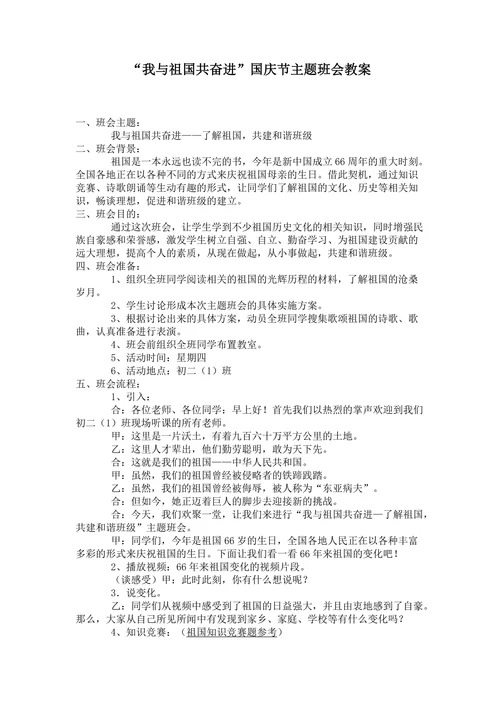 “我与祖国共奋进”国庆节主题班会教案

一、班会主题：

我与祖国共奋进——了解祖国，共建和谐班级

二、班会背景：

祖国是一本永远也读不完的书，今年是新中国成立66周年的重大时刻。全国各地正在以各种不同的方式来庆祝祖国母亲的生日。借此契机，通过知识竞赛、诗歌朗诵等生动有趣的形式，让同学们了解祖国的文化、历史等相关知识，畅谈理想，促进和谐班级的建立。

三、班会目的：

通过这次班会，让学生学到不少祖国历史文化的相关知识，同时增强民族自豪感和荣誉感，激发学生树立自强、自立、勤奋学习、为祖国建设贡献的远大理想，提高个人的素质，从现在做起，从小事做起，共建和谐班级。

四、班会准备：

1、组织全班同学阅读相关的祖国的光辉历程的材料，了解祖国的沧桑岁月。

2、学生讨论形成本次主题班会的具体实施方案。

3、根据讨论出来的具体方案，动员全班同学搜集歌颂祖国的诗歌、歌曲，认真准备进行表演。

4、班会前组织全班同学布置教室。

5、活动时间：星期四

6、活动地点：初二（1）班

五、班会流程：

1、引入：

合：各位老师、各位同学：早上好！首先我们以热烈的掌声欢迎到我们初二（1）班现场听课的所有老师。

甲：这里是一片沃土，有着九百六十万平方公里的土地。

乙：这里人才辈出，他们勤劳聪明，敢为天下先。

合：这就是我们的祖国——中华人民共和国。

甲：虽然，我们的祖国曾经被侵略者的铁蹄践踏。

乙：虽然，我们的祖国曾经被侮辱，被人称为“东亚病夫”。

合：但如今，她正迈着巨人的脚步去迎接新的挑战。

合：今天，我们欢聚一堂，让我们来进行“我与祖国共奋进—了解祖国，共建和谐班级”主题班会。

甲：同学们，今年是祖国66岁的生日，全国各地人民正在以各种丰富多彩的形式来庆祝祖国的生日。下面让我们看一看66年来祖国的变化吧！

2、播放视频：66年来祖国变化的视频片段。

（谈感受）甲：此时此刻，你有什么想说呢？

3．说变化。

乙：同学们从视频中感受到了祖国的日益强大，并且由衷地感到了自豪。那么，大家从自己所见所闻中有发现到家乡、家庭、学校等有什么变化吗？

4、知识竞赛：（祖国知识竞赛题参考）